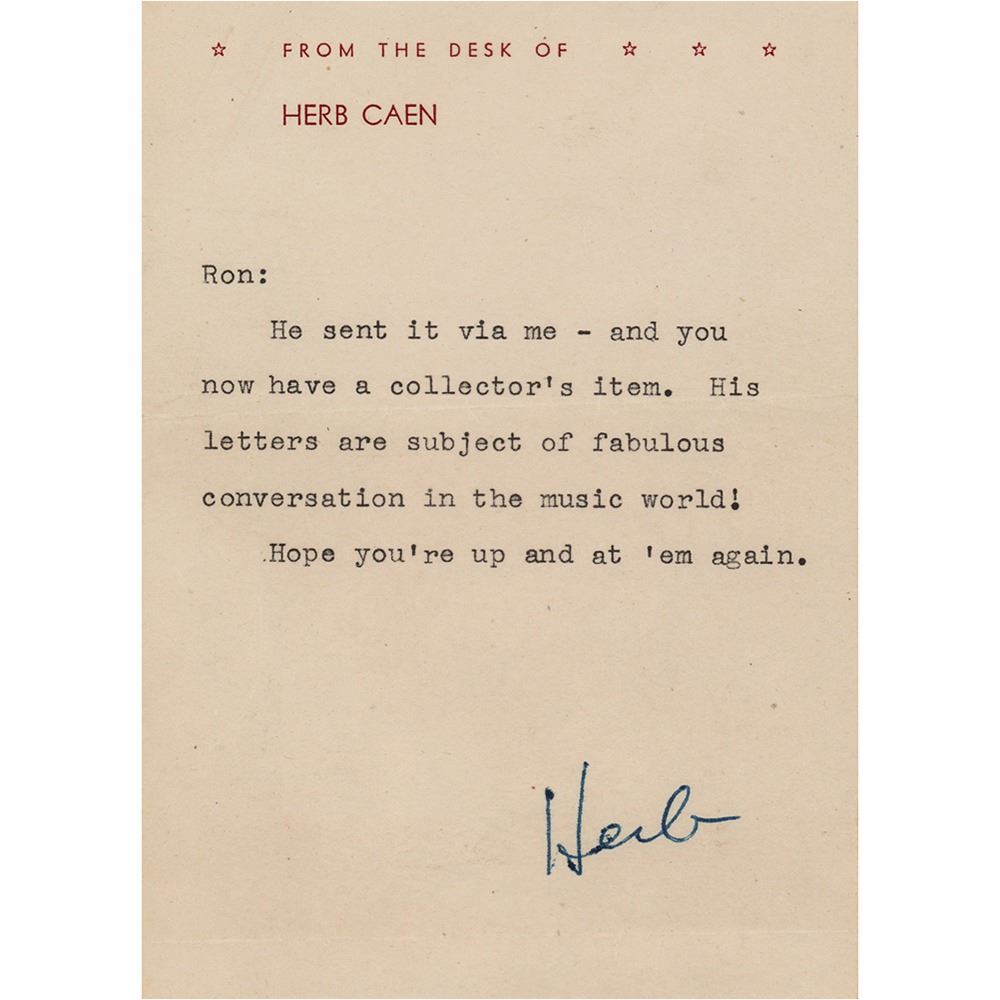 ☆ FROM THE DESK OF ☆ ☆ ☆

HERB CAEN

Ron:

He sent it via me - and you now have a collector's item. His letters are subject of fabulous conversation in the music world!

Hope you're up and at 'em again.

Herb